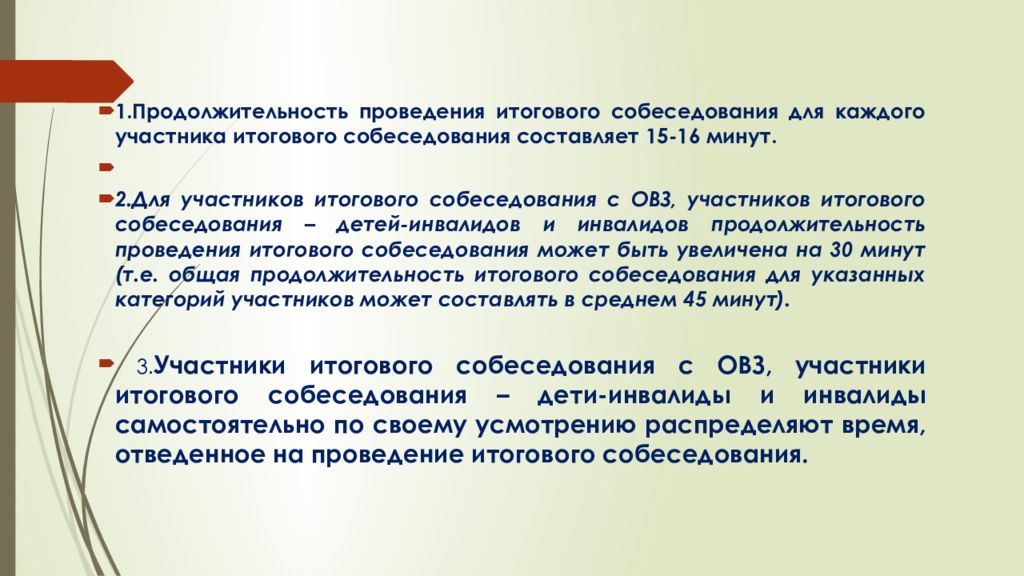 1.Продолжительность проведения итогового собеседования для каждого участника итогового собеседования составляет 15-16 минут.

2.Для участников итогового собеседования с ОВЗ, участников итогового собеседования – детей-инвалидов и инвалидов продолжительность проведения итогового собеседования может быть увеличена на 30 минут (т.е. общая продолжительность итогового собеседования для указанных категорий участников может составлять в среднем 45 минут).

3.Участники итогового собеседования с ОВЗ, участники итогового собеседования – дети-инвалиды и инвалиды самостоятельно по своему усмотрению распределяют время, отведенное на проведение итогового собеседования.